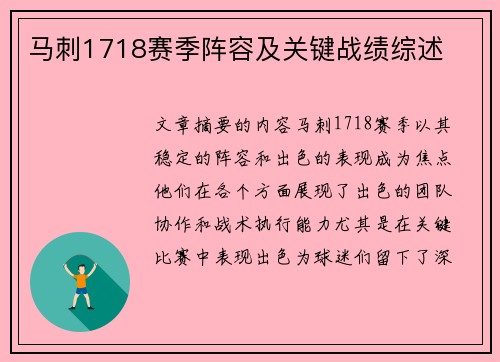 马刺1718赛季阵容及关键战绩综述

文章摘要的内容马刺1718赛季以其稳定的阵容和出色的表现成为焦点他们在各个方面展现了出色的团队协作和战术执行能力尤其是在关键比赛中表现出色为球迷们留下了深